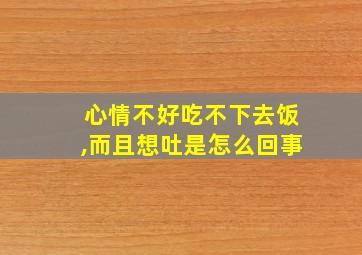 心情不好吃不下去饭,而且想吐是怎么回事